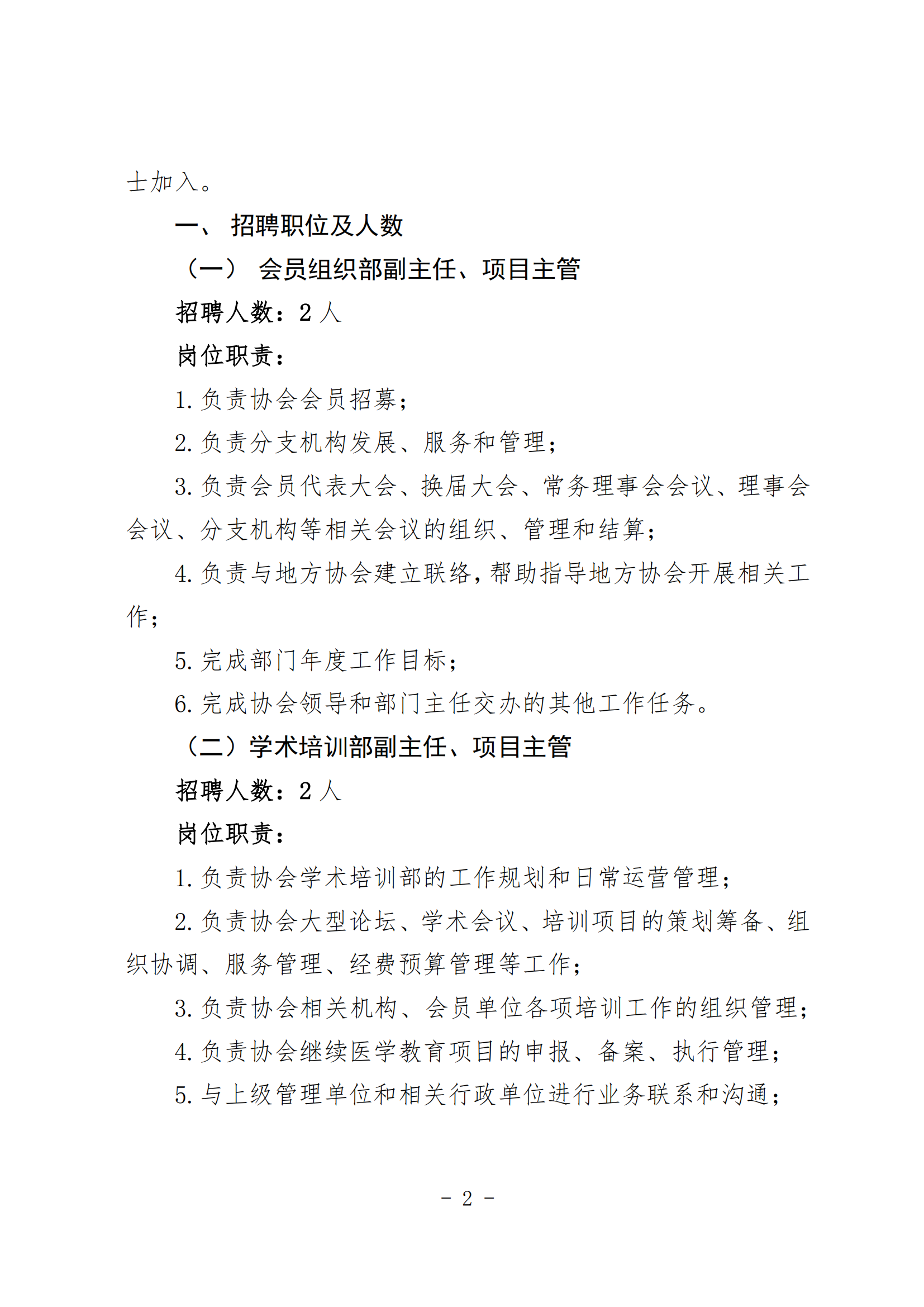 士加入。

一、 招聘职位及人数

（一） 会员组织部副主任、项目主管

招聘人数：2 人

岗位职责：

1. 负责协会会员招募；

2. 负责分支机构发展、服务和管理；

3. 负责会员代表大会、换届大会、常务理事会会议、理事会会议、分支机构等相关会议的组织、管理和结算；

4. 负责与地方协会建立联络，帮助指导地方协会开展相关工作；

5. 完成部门年度工作目标；

6. 完成协会领导和部门主任交办的其他工作任务。

（二）学术培训部副主任、项目主管

招聘人数：2 人

岗位职责：

1. 负责协会学术培训部的工作规划和日常运营管理；

2. 负责协会大型论坛、学术会议、培训项目的策划筹备、组织协调、服务管理、经费预算管理等工作；

3. 负责协会相关机构、会员单位各项培训工作的组织管理；

4. 负责协会继续医学教育项目的申报、备案、执行管理；

5. 与上级管理单位和相关行政单位进行业务联系和沟通；

- 2 -